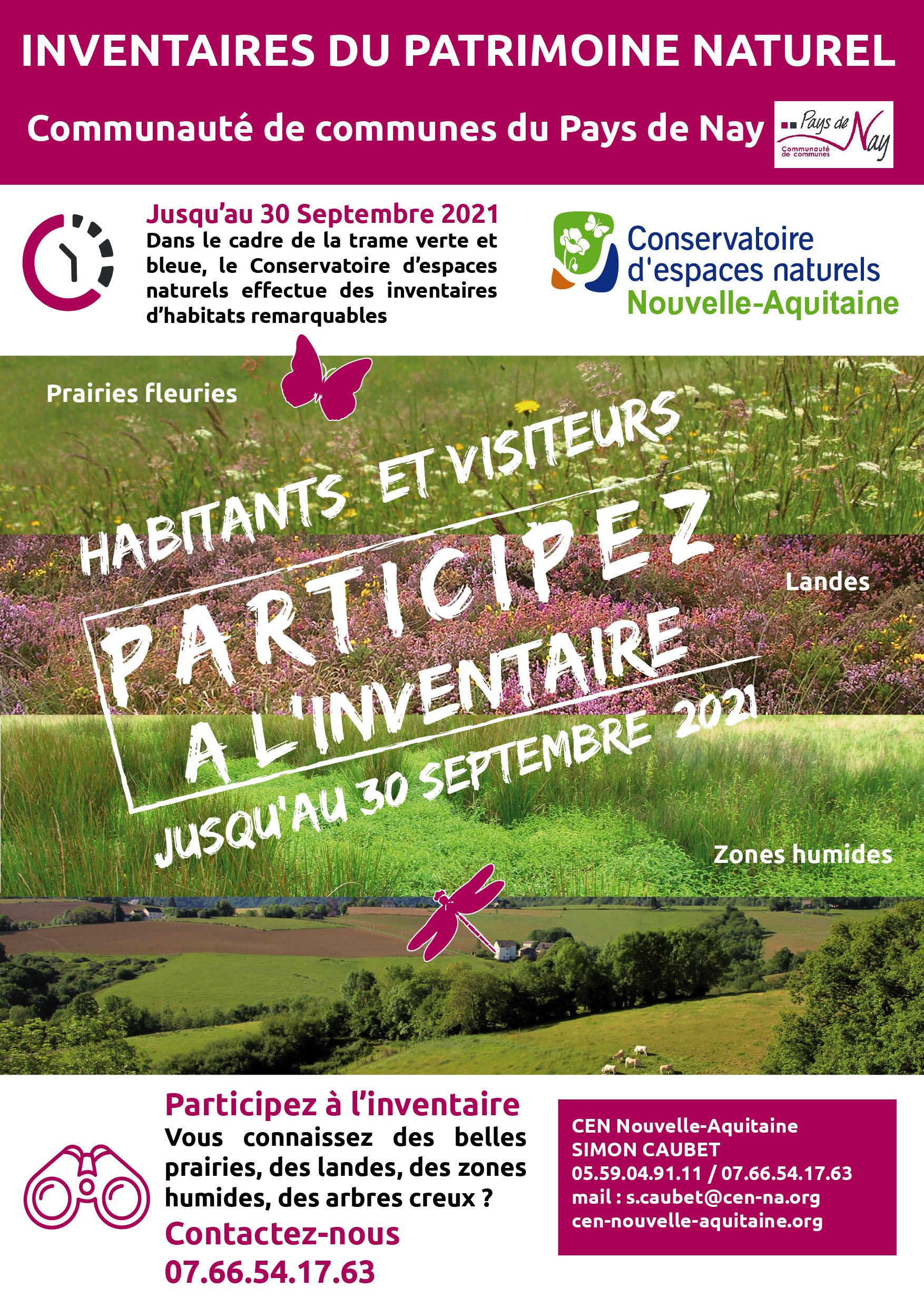 INVENTAIRES DU PATRIMOINE NATUREL

Communauté de communes du Pays de Nay

Pays de Nay Communauté de communes

Jusqu'au 30 Septembre 2021
Dans le cadre de la trame verte et bleue, le Conservatoire d'espaces naturels effectue des inventaires d'habitats remarquables

Conservatoire d'espaces naturels Nouvelle-Aquitaine

Prairies fleuries

HABITANTS ET VISITEURS

PARTICIPEZ A L'INVENTAIRE

JUSQU'AU 30 SEPTEMBRE 2021

Landes

Zones humides

Participez à l'inventaire
Vous connaissez des belles prairies, des landes, des zones humides, des arbres creux ?
Contactez-nous
07.66.54.17.63

CEN Nouvelle-Aquitaine
SIMON CAUBET
05.59.04.91.11 / 07.66.54.17.63
mail : s.caubet@cen-na.org
cen-nouvelle-aquitaine.org